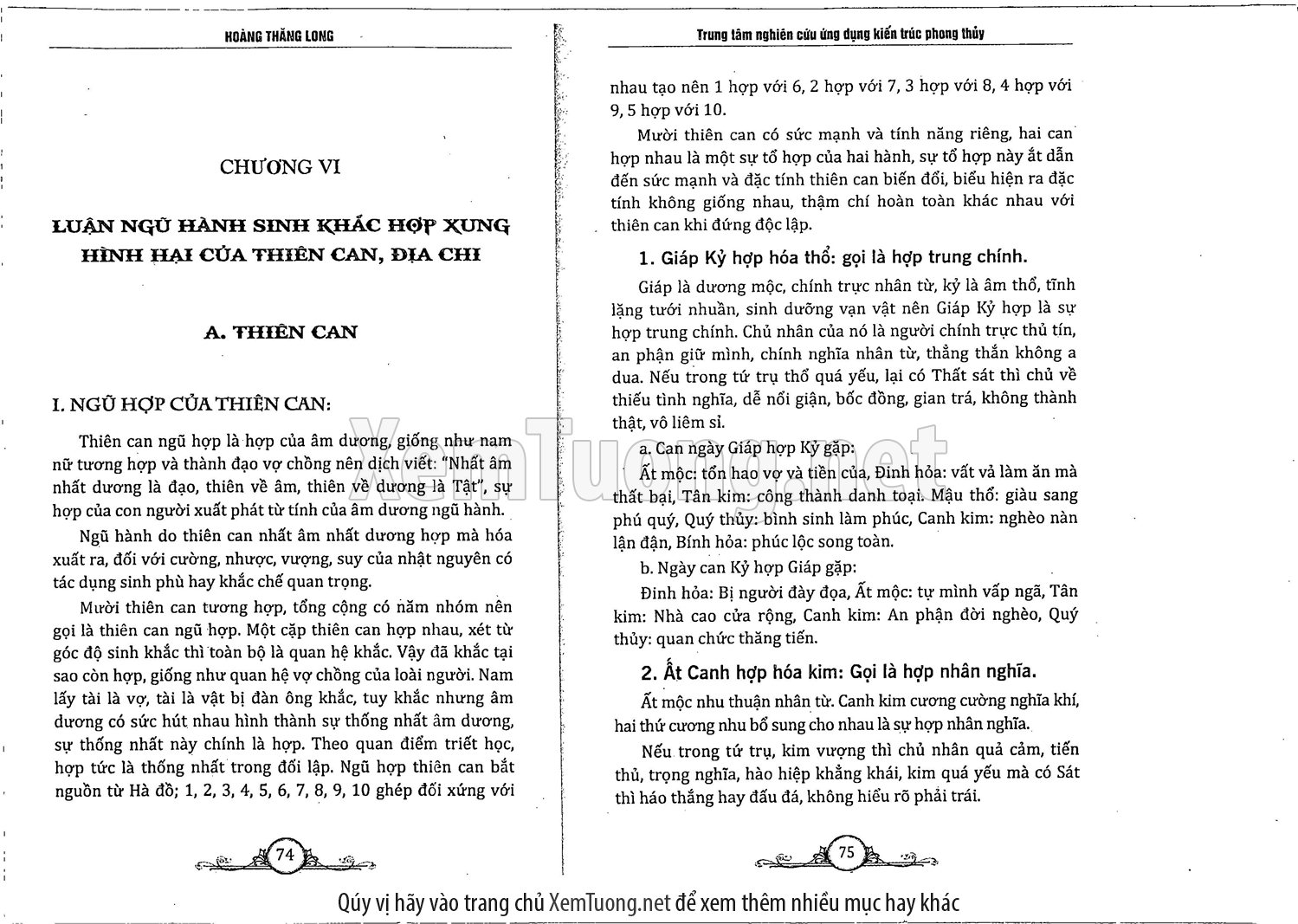 HOÀNG THĂNG LONG

CHƯƠNG VI

LUẬN NGŨ HÀNH SINH KHẮC HỢP XUNG HÌNH HẠI CỦA THIÊN CAN, ĐỊA CHI

A. THIÊN CAN

I. NGŨ HỢP CỦA THIÊN CAN:

Thiên can ngũ hợp là hợp của âm dương, giống như nam nữ tương hợp và thành đạo vợ chồng nên dịch viết: "Nhất âm nhất dương là đạo, thiên về âm, thiên về dương là Tật", sự hợp của con người xuất phát từ tính của âm dương ngũ hành.

Ngũ hành do thiên can nhất âm nhất dương hợp mà hóa xuất ra, đối với cường, nhược, vượng, suy của nhật nguyên có tác dụng sinh phù hay khắc chế quan trọng.

Mười thiên can tương hợp, tổng cộng có năm nhóm nên gọi là thiên can ngũ hợp. Một cặp thiên can hợp nhau, xét từ góc độ sinh khắc thì toàn bộ là quan hệ khắc. Vậy đã khắc tại sao còn hợp, giống như quan hệ vợ chồng của loài người. Nam lấy tài là vợ, tài là vật bị đàn ông khắc, tuy khắc nhưng âm dương có sức hút nhau hình thành sự thống nhất âm dương, sự thống nhất này chính là hợp. Theo quan điểm triết học, hợp tức là thống nhất trong đối lập. Ngũ hợp thiên can bắt nguồn từ Hà đồ; 1, 2, 3, 4, 5, 6, 7, 8, 9, 10 ghép đối xứng với

74

Trung tâm nghiên cứu ứng dụng kiến trúc phong thủy

nhau tạo nên 1 hợp với 6, 2 hợp với 7, 3 hợp với 8, 4 hợp với 9, 5 hợp với 10.

Mười thiên can có sức mạnh và tính năng riêng, hai can hợp nhau là một sự tổ hợp của hai hành, sự tổ hợp này ắt dẫn đến sức mạnh và đặc tính thiên can biến đổi, biểu hiện ra đặc tính không giống nhau, thậm chí hoàn toàn khác nhau với thiên can khi đứng độc lập.

1. Giáp Kỷ hợp hóa thổ: gọi là hợp trung chính.

Giáp là dương mộc, chính trực nhân từ, kỷ là âm thổ, tĩnh lặng tưới nhuần, sinh dưỡng vạn vật nên Giáp Kỷ hợp là sự hợp trung chính. Chủ nhân của nó là người chính trực thủ tín, an phận giữ mình, chính nghĩa nhân từ, thẳng thắn không a dua. Nếu trong tứ trụ thổ quá yếu, lại có Thất sát thì chủ về thiếu tình nghĩa, dễ nổi giận, bốc đồng, gian trá, không thành thật, vô liêm sỉ.

a. Can ngày Giáp hợp Kỷ gặp:

Ất mộc: tổn hao vợ và tiền của, Đinh hỏa: vất vả làm ăn mà thất bại, Tân kim: công thành danh toại. Mậu thổ: giàu sang phú quý, Quý thủy: bình sinh làm phúc, Canh kim: nghèo nàn lận đận, Bính hỏa: phúc lộc song toàn.

b. Ngày can Kỷ hợp Giáp gặp:

Đinh hỏa: Bị người đày đọa, Ất mộc: tự mình vấp ngã, Tân kim: Nhà cao cửa rộng, Canh kim: An phận đời nghèo, Quý thủy: quan chức thăng tiến.

2. Ất Canh hợp hóa kim: Gọi là hợp nhân nghĩa.

Ất mộc nhu thuận nhân từ. Canh kim cương cường nghĩa khí, hai thứ cương nhu bổ sung cho nhau là sự hợp nhân nghĩa.

Nếu trong tứ trụ, kim vượng thì chủ nhân quả cảm, tiến thủ, trọng nghĩa, hào hiệp khẳng khái, kim quá yếu mà có Sát thì háo thắng hay đấu đá, không hiểu rõ phải trái.

75

XemTuong.net

Qúy vị hãy vào trang chủ XemTuong.net để xem thêm nhiều mục hay khác